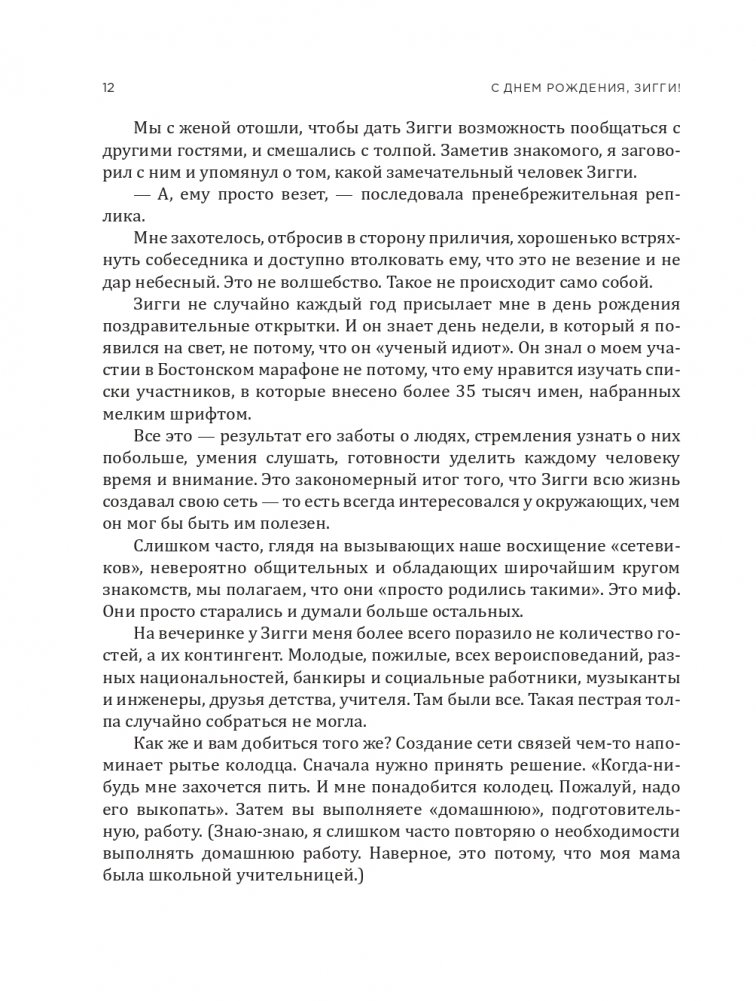 12

С ДНЕМ РОЖДЕНИЯ, ЗИГГИ!

Мы с женой отошли, чтобы дать Зигги возможность пообщаться с другими гостями, и смешались с толпой. Заметив знакомого, я заговорил с ним и упомянул о том, какой замечательный человек Зигги.

— А, ему просто везет, — последовала пренебрежительная реплика.

Мне захотелось, отбросив в сторону приличия, хорошенько встряхнуть собеседника и доступно втолковать ему, что это не везение и не дар небесный. Это не волшебство. Такое не происходит само собой.

Зигги не случайно каждый год присылает мне в день рождения поздравительные открытки. И он знает день недели, в который я появился на свет, не потому, что он «ученый идиот». Он знал о моем участии в Бостонском марафоне не потому, что ему нравится изучать списки участников, в которые внесено более 35 тысяч имен, набранных мелким шрифтом.

Все это — результат его заботы о людях, стремления узнать о них побольше, умения слушать, готовности уделить каждому человеку время и внимание. Это закономерный итог того, что Зигги всю жизнь создавал свою сеть — то есть всегда интересовался у окружающих, чем он мог бы быть им полезен.

Слишком часто, глядя на вызывающих наше восхищение «сетевиков», невероятно общительных и обладающих широчайшим кругом знакомств, мы полагаем, что они «просто родились такими». Это миф. Они просто старались и думали больше остальных.

На вечеринке у Зигги меня более всего поразило не количество гостей, а их контингент. Молодые, пожилые, всех вероисповеданий, разных национальностей, банкиры и социальные работники, музыканты и инженеры, друзья детства, учителя. Там были все. Такая пестрая толпа случайно собраться не могла.

Как же и вам добиться того же? Создание сети связей чем-то напоминает рытье колодца. Сначала нужно принять решение. «Когда-нибудь мне захочется пить. И мне понадобится колодец. Пожалуй, надо его выкопать». Затем вы выполняете «домашнюю», подготовительную, работу. (Знаю-знаю, я слишком часто повторяю о необходимости выполнять домашнюю работу. Наверное, это потому, что моя мама была школьной учительницей.)